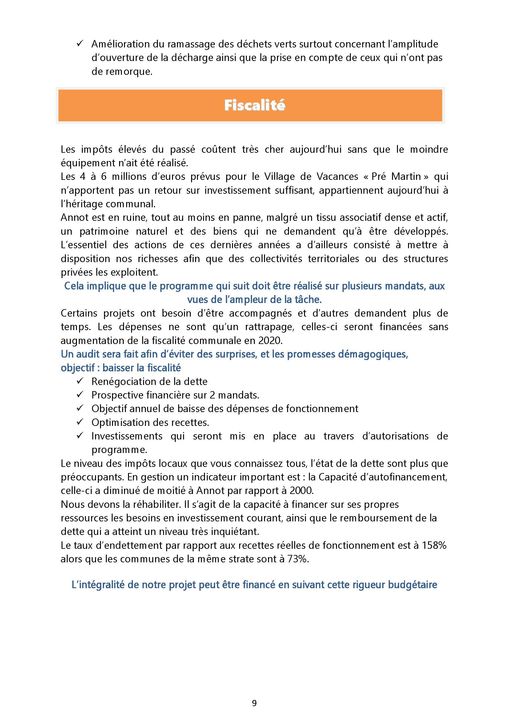 ✓ Amélioration du ramassage des déchets verts surtout concernant l'amplitude d'ouverture de la décharge ainsi que la prise en compte de ceux qui n'ont pas de remorque.

Fiscalité

Les impôts élevés du passé coûtent très cher aujourd'hui sans que le moindre équipement n'ait été réalisé.
Les 4 à 6 millions d'euros prévus pour le Village de Vacances « Pré Martin » qui n'apportent pas un retour sur investissement suffisant, appartiennent aujourd'hui à l'héritage communal.
Annot est en ruine, tout au moins en panne, malgré un tissu associatif dense et actif, un patrimoine naturel et des biens qui ne demandent qu'à être développés. L'essentiel des actions de ces dernières années a d'ailleurs consisté à mettre à disposition nos richesses afin que des collectivités territoriales ou des structures privées les exploitent.
Cela implique que le programme qui suit doit être réalisé sur plusieurs mandats, aux vues de l'ampleur de la tâche.
Certains projets ont besoin d'être accompagnés et d'autres demandent plus de temps. Les dépenses ne sont qu'un rattrapage, celles-ci seront financées sans augmentation de la fiscalité communale en 2020.
Un audit sera fait afin d'éviter des surprises, et les promesses démagogiques, objectif : baisser la fiscalité
✓ Renégociation de la dette
✓ Prospective financière sur 2 mandats.
✓ Objectif annuel de baisse des dépenses de fonctionnement
✓ Optimisation des recettes.
✓ Investissements qui seront mis en place au travers d'autorisations de programme.
Le niveau des impôts locaux que vous connaissez tous, l'état de la dette sont plus que préoccupants. En gestion un indicateur important est : la Capacité d'autofinancement, celle-ci a diminué de moitié à Annot par rapport à 2000.
Nous devons la réhabiliter. Il s'agit de la capacité à financer sur ses propres ressources les besoins en investissement courant, ainsi que le remboursement de la dette qui a atteint un niveau très inquiétant.
Le taux d'endettement par rapport aux recettes réelles de fonctionnement est à 158% alors que les communes de la même strate sont à 73%.

L'intégralité de notre projet peut être financé en suivant cette rigueur budgétaire

9